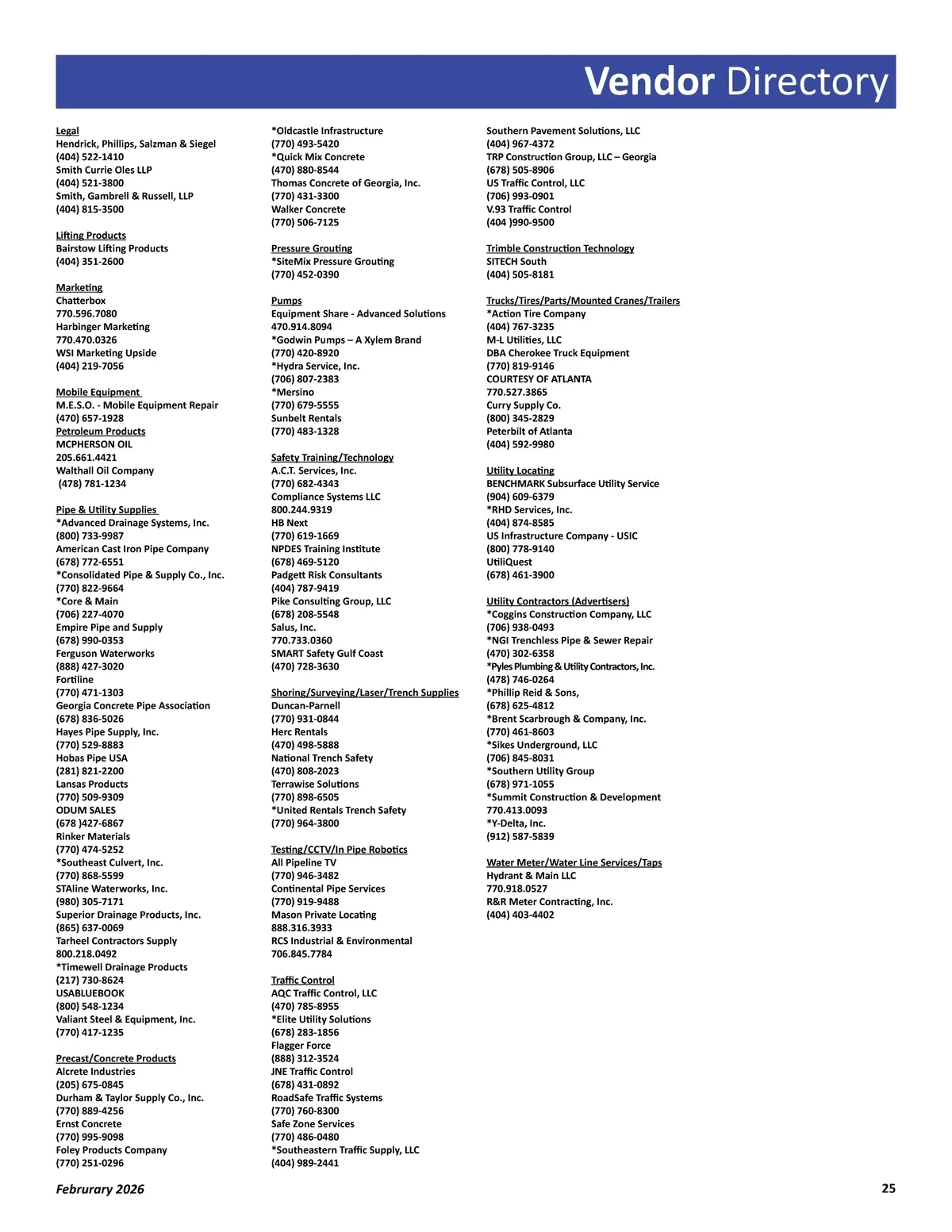 Vendor Directory

Legal
Hendrick, Phillips, Salzman & Siegel
(404) 522-1410
Smith Currie Oles LLP
(404) 521-3800
Smith, Gambrell & Russell, LLP
(404) 815-3500

Lifting Products
Bairstow Lifting Products
(404) 351-2600

Marketing
Chatterbox
770.596.7080
Harbinger Marketing
770.470.0326
WSI Marketing Upside
(404) 219-7056

Mobile Equipment
M.E.S.O. - Mobile Equipment Repair
(470) 657-1928
Petroleum Products
MCPHERSON OIL
205.661.4421
Walthall Oil Company
(478) 781-1234

Pipe & Utility Supplies
*Advanced Drainage Systems, Inc.
(800) 733-9987
American Cast Iron Pipe Company
(678) 772-6551
*Consolidated Pipe & Supply Co., Inc.
(770) 822-9664
*Core & Main
(706) 227-4070
Empire Pipe and Supply
(678) 990-0353
Ferguson Waterworks
(888) 427-3020
Fortiline
(770) 471-1303
Georgia Concrete Pipe Association
(678) 836-5026
Hayes Pipe Supply, Inc.
(770) 529-8883
Hobas Pipe USA
(281) 821-2200
Lansas Products
(770) 509-9309
ODUM SALES
(678 )427-6867
Rinker Materials
(770) 474-5252
*Southeast Culvert, Inc.
(770) 868-5599
STAline Waterworks, Inc.
(980) 305-7171
Superior Drainage Products, Inc.
(865) 637-0069
Tarheel Contractors Supply
800.218.0492
*Timewell Drainage Products
(217) 730-8624
USABLUEBOOK
(800) 548-1234
Valiant Steel & Equipment, Inc.
(770) 417-1235

Precast/Concrete Products
Alcrete Industries
(205) 675-0845
Durham & Taylor Supply Co., Inc.
(770) 889-4256
Ernst Concrete
(770) 995-9098
Foley Products Company
(770) 251-0296

*Oldcastle Infrastructure
(770) 493-5420
*Quick Mix Concrete
(470) 880-8544
Thomas Concrete of Georgia, Inc.
(770) 431-3300
Walker Concrete
(770) 506-7125

Pressure Grouting
*SiteMix Pressure Grouting
(770) 452-0390

Pumps
Equipment Share - Advanced Solutions
470.914.8094
*Godwin Pumps – A Xylem Brand
(770) 420-8920
*Hydra Service, Inc.
(706) 807-2383
*Mersino
(770) 679-5555
Sunbelt Rentals
(770) 483-1328

Safety Training/Technology
A.C.T. Services, Inc.
(770) 682-4343
Compliance Systems LLC
800.244.9319
HB Next
(770) 619-1669
NPDES Training Institute
(678) 469-5120
Padgett Risk Consultants
(404) 787-9419
Pike Consulting Group, LLC
(678) 208-5548
Salus, Inc.
770.733.0360
SMART Safety Gulf Coast
(470) 728-3630

Shoring/Surveying/Laser/Trench Supplies
Duncan-Parnell
(770) 931-0844
Herc Rentals
(470) 498-5888
National Trench Safety
(470) 808-2023
Terrawise Solutions
(770) 898-6505
*United Rentals Trench Safety
(770) 964-3800

Testing/CCTV/In Pipe Robotics
All Pipeline TV
(770) 946-3482
Continental Pipe Services
(770) 919-9488
Mason Private Locating
888.316.3933
RCS Industrial & Environmental
706.845.7784

Traffic Control
AQC Traffic Control, LLC
(470) 785-8955
*Elite Utility Solutions
(678) 283-1856
Flagger Force
(888) 312-3524
JNE Traffic Control
(678) 431-0892
RoadSafe Traffic Systems
(770) 760-8300
Safe Zone Services
(770) 486-0480
*Southeastern Traffic Supply, LLC
(404) 989-2441

Southern Pavement Solutions, LLC
(404) 967-4372
TRP Construction Group, LLC – Georgia
(678) 505-8906
US Traffic Control, LLC
(706) 993-0901
V.93 Traffic Control
(404 )990-9500

Trimble Construction Technology
SITECH South
(404) 505-8181

Trucks/Tires/Parts/Mounted Cranes/Trailers
*Action Tire Company
(404) 767-3235
M-L Utilities, LLC
DBA Cherokee Truck Equipment
(770) 819-9146
COURTESY OF ATLANTA
770.527.3865
Curry Supply Co.
(800) 345-2829
Peterbilt of Atlanta
(404) 592-9980

Utility Locating
BENCHMARK Subsurface Utility Service
(904) 609-6379
*RHD Services, Inc.
(404) 874-8585
US Infrastructure Company - USIC
(800) 778-9140
UtiliQuest
(678) 461-3900

Utility Contractors (Advertisers)
*Coggins Construction Company, LLC
(706) 938-0493
*NGI Trenchless Pipe & Sewer Repair
(470) 302-6358
*Pyles Plumbing & Utility Contractors, Inc.
(478) 746-0264
*Phillip Reid & Sons,
(678) 625-4812
*Brent Scarbrough & Company, Inc.
(770) 461-8603
*Sikes Underground, LLC
(706) 845-8031
*Southern Utility Group
(678) 971-1055
*Summit Construction & Development
770.413.0093
*Y-Delta, Inc.
(912) 587-5839

Water Meter/Water Line Services/Taps
Hydrant & Main LLC
770.918.0527
R&R Meter Contracting, Inc.
(404) 403-4402

Februrary 2026
25